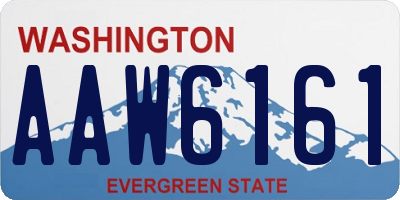 WASHINGTON

AAW6161

EVERGREEN STATE